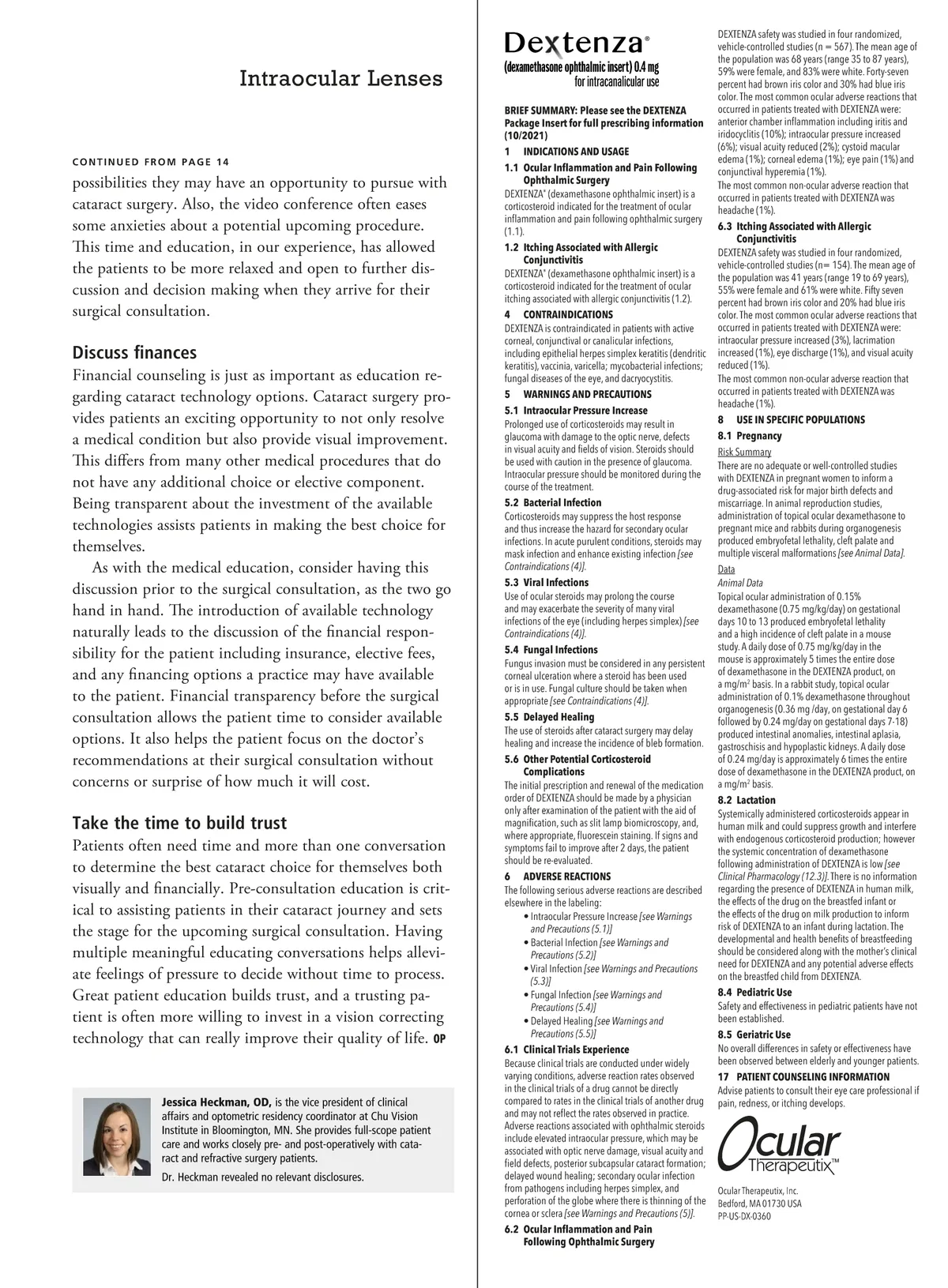 Intraocular Lenses

CONTINUED FROM PAGE 14

possibilities they may have an opportunity to pursue with cataract surgery. Also, the video conference often eases some anxieties about a potential upcoming procedure. This time and education, in our experience, has allowed the patients to be more relaxed and open to further discussion and decision making when they arrive for their surgical consultation.

Discuss finances

Financial counseling is just as important as education regarding cataract technology options. Cataract surgery provides patients an exciting opportunity to not only resolve a medical condition but also provide visual improvement. This differs from many other medical procedures that do not have any additional choice or elective component. Being transparent about the investment of the available technologies assists patients in making the best choice for themselves.

As with the medical education, consider having this discussion prior to the surgical consultation, as the two go hand in hand. The introduction of available technology naturally leads to the discussion of the financial responsibility for the patient including insurance, elective fees, and any financing options a practice may have available to the patient. Financial transparency before the surgical consultation allows the patient time to consider available options. It also helps the patient focus on the doctor's recommendations at their surgical consultation without concerns or surprise of how much it will cost.

Take the time to build trust

Patients often need time and more than one conversation to determine the best cataract choice for themselves both visually and financially. Pre-consultation education is critical to assisting patients in their cataract journey and sets the stage for the upcoming surgical consultation. Having multiple meaningful educating conversations helps alleviate feelings of pressure to decide without time to process. Great patient education builds trust, and a trusting patient is often more willing to invest in a vision correcting technology that can really improve their quality of life. OP

Jessica Heckman, OD, is the vice president of clinical affairs and optometric residency coordinator at Chu Vision Institute in Bloomington, MN. She provides full-scope patient care and works closely pre- and post-operatively with cataract and refractive surgery patients.

Dr. Heckman revealed no relevant disclosures.

Dextenza®
(dexamethasone ophthalmic insert) 0.4 mg
for intracanalicular use

BRIEF SUMMARY: Please see the DEXTENZA Package Insert for full prescribing information (10/2021)

1 INDICATIONS AND USAGE

1.1 Ocular Inflammation and Pain Following Ophthalmic Surgery
DEXTENZA® (dexamethasone ophthalmic insert) is a corticosteroid indicated for the treatment of ocular inflammation and pain following ophthalmic surgery (1.1).

1.2 Itching Associated with Allergic Conjunctivitis
DEXTENZA® (dexamethasone ophthalmic insert) is a corticosteroid indicated for the treatment of ocular itching associated with allergic conjunctivitis (1.2).

4 CONTRAINDICATIONS
DEXTENZA is contraindicated in patients with active corneal, conjunctival or canalicular infections, including epithelial herpes simplex keratitis (dendritic keratitis), vaccinia, varicella; mycobacterial infections; fungal diseases of the eye, and dacryocystitis.

5 WARNINGS AND PRECAUTIONS

5.1 Intraocular Pressure Increase
Prolonged use of corticosteroids may result in glaucoma with damage to the optic nerve, defects in visual acuity and fields of vision. Steroids should be used with caution in the presence of glaucoma. Intraocular pressure should be monitored during the course of the treatment.

5.2 Bacterial Infection
Corticosteroids may suppress the host response and thus increase the hazard for secondary ocular infections. In acute purulent conditions, steroids may mask infection and enhance existing infection [see Contraindications (4)].

5.3 Viral Infections
Use of ocular steroids may prolong the course and may exacerbate the severity of many viral infections of the eye (including herpes simplex) [see Contraindications (4)].

5.4 Fungal Infections
Fungus invasion must be considered in any persistent corneal ulceration where a steroid has been used or is in use. Fungal culture should be taken when appropriate [see Contraindications (4)].

5.5 Delayed Healing
The use of steroids after cataract surgery may delay healing and increase the incidence of bleb formation.

5.6 Other Potential Corticosteroid Complications
The initial prescription and renewal of the medication order of DEXTENZA should be made by a physician only after examination of the patient with the aid of magnification, such as slit lamp biomicroscopy, and, where appropriate, fluorescein staining. If signs and symptoms fail to improve after 2 days, the patient should be re-evaluated.

6 ADVERSE REACTIONS
The following serious adverse reactions are described elsewhere in the labeling:
• Intraocular Pressure Increase [see Warnings and Precautions (5.1)]
• Bacterial Infection [see Warnings and Precautions (5.2)]
• Viral Infection [see Warnings and Precautions (5.3)]
• Fungal Infection [see Warnings and Precautions (5.4)]
• Delayed Healing [see Warnings and Precautions (5.5)]

6.1 Clinical Trials Experience
Because clinical trials are conducted under widely varying conditions, adverse reaction rates observed in the clinical trials of a drug cannot be directly compared to rates in the clinical trials of another drug and may not reflect the rates observed in practice. Adverse reactions associated with ophthalmic steroids include elevated intraocular pressure, which may be associated with optic nerve damage, visual acuity and field defects, posterior subcapsular cataract formation; delayed wound healing; secondary ocular infection from pathogens including herpes simplex, and perforation of the globe where there is thinning of the cornea or sclera [see Warnings and Precautions (5)].

6.2 Ocular Inflammation and Pain Following Ophthalmic Surgery
DEXTENZA safety was studied in four randomized, vehicle-controlled studies (n = 567). The mean age of the population was 68 years (range 35 to 87 years), 59% were female, and 83% were white. Forty-seven percent had brown iris color and 30% had blue iris color. The most common ocular adverse reactions that occurred in patients treated with DEXTENZA were: anterior chamber inflammation including iritis and iridocyclitis (10%); intraocular pressure increased (6%); visual acuity reduced (2%); cystoid macular edema (1%); corneal edema (1%); eye pain (1%) and conjunctival hyperemia (1%).
The most common non-ocular adverse reaction that occurred in patients treated with DEXTENZA was headache (1%).

6.3 Itching Associated with Allergic Conjunctivitis
DEXTENZA safety was studied in four randomized, vehicle-controlled studies (n= 154). The mean age of the population was 41 years (range 19 to 69 years), 55% were female and 61% were white. Fifty seven percent had brown iris color and 20% had blue iris color. The most common ocular adverse reactions that occurred in patients treated with DEXTENZA were: intraocular pressure increased (3%), lacrimation increased (1%), eye discharge (1%), and visual acuity reduced (1%).
The most common non-ocular adverse reaction that occurred in patients treated with DEXTENZA was headache (1%).

8 USE IN SPECIFIC POPULATIONS

8.1 Pregnancy
Risk Summary
There are no adequate or well-controlled studies with DEXTENZA in pregnant women to inform a drug-associated risk for major birth defects and miscarriage. In animal reproduction studies, administration of topical ocular dexamethasone to pregnant mice and rabbits during organogenesis produced embryofetal lethality, cleft palate and multiple visceral malformations [see Animal Data].
Data
Animal Data
Topical ocular administration of 0.15% dexamethasone (0.75 mg/kg/day) on gestational days 10 to 13 produced embryofetal lethality and a high incidence of cleft palate in a mouse study. A daily dose of 0.75 mg/kg/day in the mouse is approximately 5 times the entire dose of dexamethasone in the DEXTENZA product, on a mg/m$^2$ basis. In a rabbit study, topical ocular administration of 0.1% dexamethasone throughout organogenesis (0.36 mg /day, on gestational day 6 followed by 0.24 mg/day on gestational days 7-18) produced intestinal anomalies, intestinal aplasia, gastroschisis and hypoplastic kidneys. A daily dose of 0.24 mg/day is approximately 6 times the entire dose of dexamethasone in the DEXTENZA product, on a mg/m$^2$ basis.

8.2 Lactation
Systemically administered corticosteroids appear in human milk and could suppress growth and interfere with endogenous corticosteroid production; however the systemic concentration of dexamethasone following administration of DEXTENZA is low [see Clinical Pharmacology (12.3)]. There is no information regarding the presence of DEXTENZA in human milk, the effects of the drug on the breastfed infant or the effects of the drug on milk production to inform risk of DEXTENZA to an infant during lactation. The developmental and health benefits of breastfeeding should be considered along with the mother's clinical need for DEXTENZA and any potential adverse effects on the breastfed child from DEXTENZA.

8.4 Pediatric Use
Safety and effectiveness in pediatric patients have not been established.

8.5 Geriatric Use
No overall differences in safety or effectiveness have been observed between elderly and younger patients.

17 PATIENT COUNSELING INFORMATION
Advise patients to consult their eye care professional if pain, redness, or itching develops.

Ocular Therapeutix™

Ocular Therapeutix, Inc.
Bedford, MA 01730 USA
PP-US-DX-0360